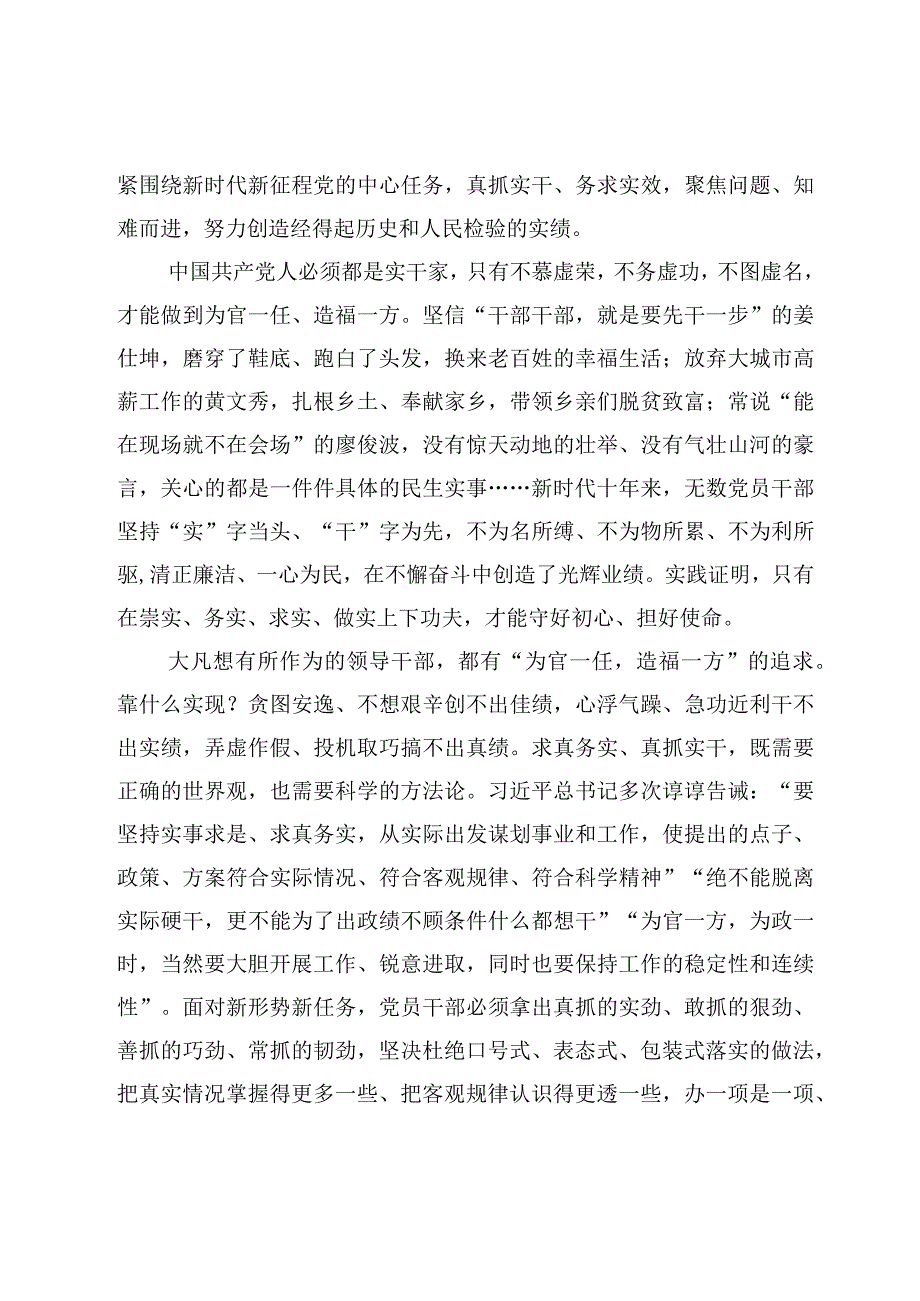 紧围绕新时代新征程党的中心任务，真抓实干、务求实效，聚焦问题、知难而进，努力创造经得起历史和人民检验的实绩。

中国共产党人必须都是实干家，只有不慕虚荣，不务虚功，不图虚名，才能做到为官一任、造福一方。坚信“干部干部，就是要先干一步”的姜仕坤，磨穿了鞋底、跑白了头发，换来老百姓的幸福生活；放弃大城市高薪工作的黄文秀，扎根乡土、奉献家乡，带领乡亲们脱贫致富；常说“能在现场就不在会场”的廖俊波，没有惊天动地的壮举、没有气壮山河的豪言，关心的都是一件件具体的民生实事……新时代十年来，无数党员干部坚持“实”字当头、“干”字为先，不为名所缚、不为物所累、不为利所驱，清正廉洁、一心为民，在不懈奋斗中创造了光辉业绩。实践证明，只有在崇实、务实、求实、做实上下功夫，才能守好初心、担好使命。

大凡想有所作为的领导干部，都有“为官一任，造福一方”的追求。靠什么实现？贪图安逸、不想艰辛创不出佳绩，心浮气躁、急功近利干不出实绩，弄虚作假、投机取巧搞不出真绩。求真务实、真抓实干，既需要正确的世界观，也需要科学的方法论。习近平总书记多次谆谆告诫：“要坚持实事求是、求真务实，从实际出发谋划事业和工作，使提出的点子、政策、方案符合实际情况、符合客观规律、符合科学精神”“绝不能脱离实际硬干，更不能为了出政绩不顾条件什么都想干”“为官一方，为政一时，当然要大胆开展工作、锐意进取，同时也要保持工作的稳定性和连续性”。面对新形势新任务，党员干部必须拿出真抓的实劲、敢抓的狠劲、善抓的巧劲、常抓的韧劲，坚决杜绝口号式、表态式、包装式落实的做法，把真实情况掌握得更多一些、把客观规律认识得更透一些，办一项是一项、